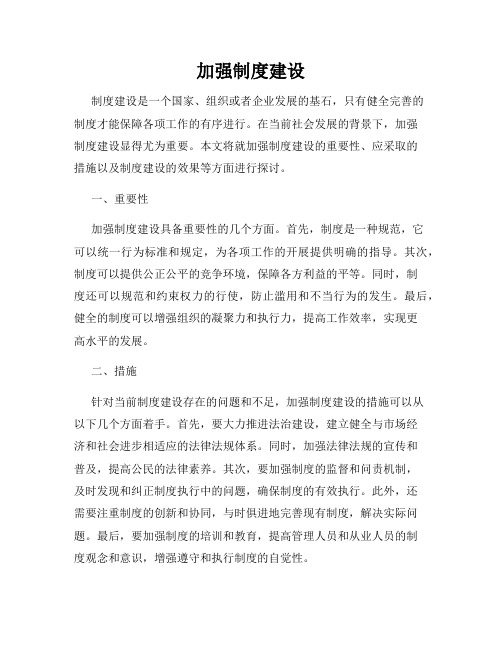 加强制度建设

制度建设是一个国家、组织或者企业发展的基石，只有健全完善的制度才能保障各项工作的有序进行。在当前社会发展的背景下，加强制度建设显得尤为重要。本文将就加强制度建设的重要性、应采取的措施以及制度建设的效果等方面进行探讨。

一、重要性

加强制度建设具备重要性的几个方面。首先，制度是一种规范，它可以统一行为标准和规定，为各项工作的开展提供明确的指导。其次，制度可以提供公正公平的竞争环境，保障各方利益的平等。同时，制度还可以规范和约束权力的行使，防止滥用和不当行为的发生。最后，健全的制度可以增强组织的凝聚力和执行力，提高工作效率，实现更高水平的发展。

二、措施

针对当前制度建设存在的问题和不足，加强制度建设的措施可以从以下几个方面着手。首先，要大力推进法治建设，建立健全与市场经济和社会进步相适应的法律法规体系。同时，加强法律法规的宣传和普及，提高公民的法律素养。其次，要加强制度的监督和问责机制，及时发现和纠正制度执行中的问题，确保制度的有效执行。此外，还需要注重制度的创新和协同，与时俱进地完善现有制度，解决实际问题。最后，要加强制度的培训和教育，提高管理人员和从业人员的制度观念和意识，增强遵守和执行制度的自觉性。